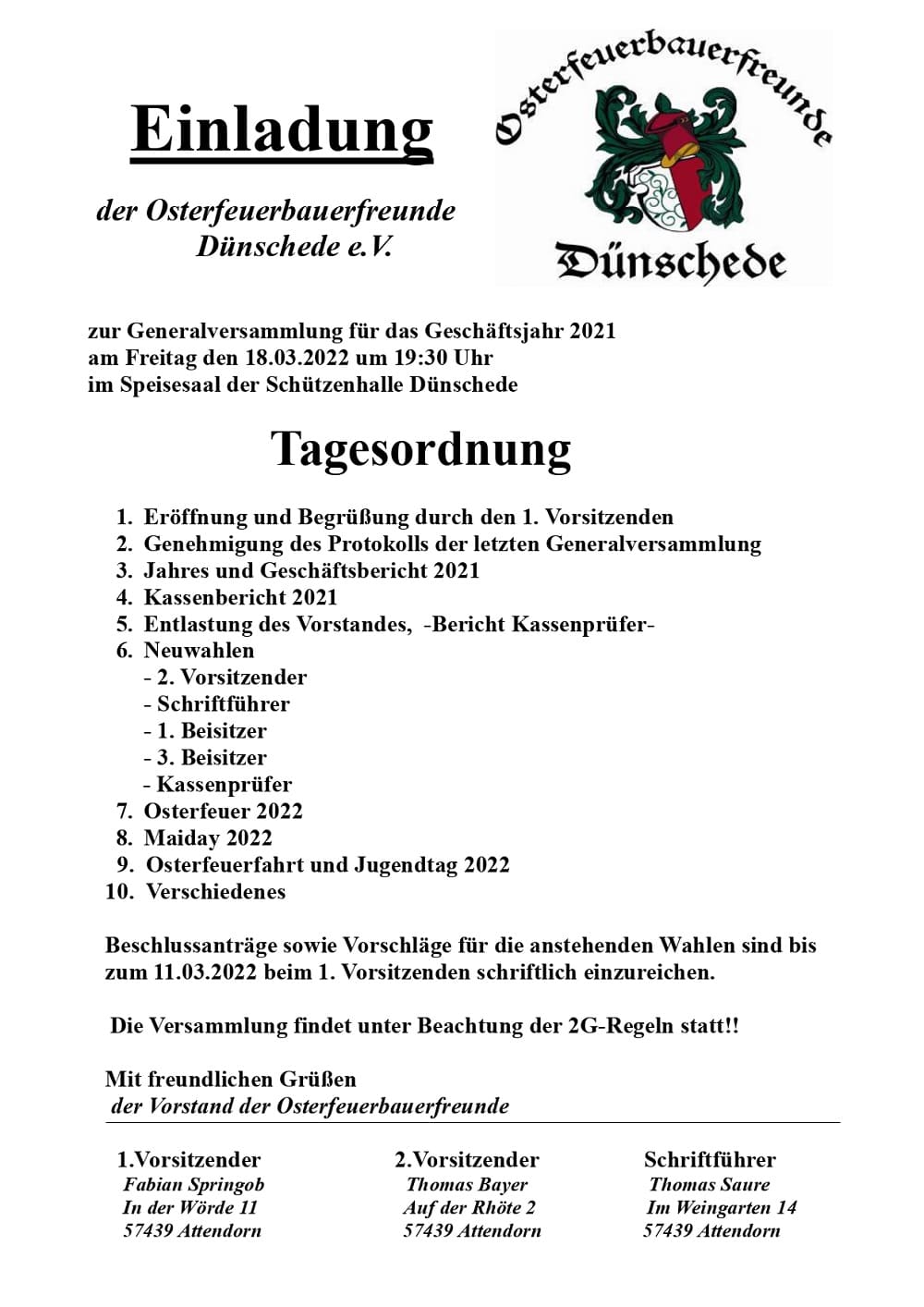 Einladung

der Osterfeuerbauerfreunde Dünschede e.V.

Osterfeuerbauerfreunde

Dünschede

zur Generalversammlung für das Geschäftsjahr 2021
am Freitag den 18.03.2022 um 19:30 Uhr
im Speisesaal der Schützenhalle Dünschede

Tagesordnung

1. Eröffnung und Begrüßung durch den 1. Vorsitzenden
2. Genehmigung des Protokolls der letzten Generalversammlung
3. Jahres und Geschäftsbericht 2021
4. Kassenbericht 2021
5. Entlastung des Vorstandes, -Bericht Kassenprüfer-
6. Neuwahlen
- 2. Vorsitzender
- Schriftführer
- 1. Beisitzer
- 3. Beisitzer
- Kassenprüfer
7. Osterfeuer 2022
8. Maiday 2022
9. Osterfeuerfahrt und Jugendtag 2022
10. Verschiedenes

Beschlussanträge sowie Vorschläge für die anstehenden Wahlen sind bis zum 11.03.2022 beim 1. Vorsitzenden schriftlich einzureichen.

Die Versammlung findet unter Beachtung der 2G-Regeln statt!!

Mit freundlichen Grüßen
der Vorstand der Osterfeuerbauerfreunde

1.Vorsitzender
Fabian Springob
In der Wörde 11
57439 Attendorn

2.Vorsitzender
Thomas Bayer
Auf der Rhöte 2
57439 Attendorn

Schriftführer
Thomas Saure
Im Weingarten 14
57439 Attendorn